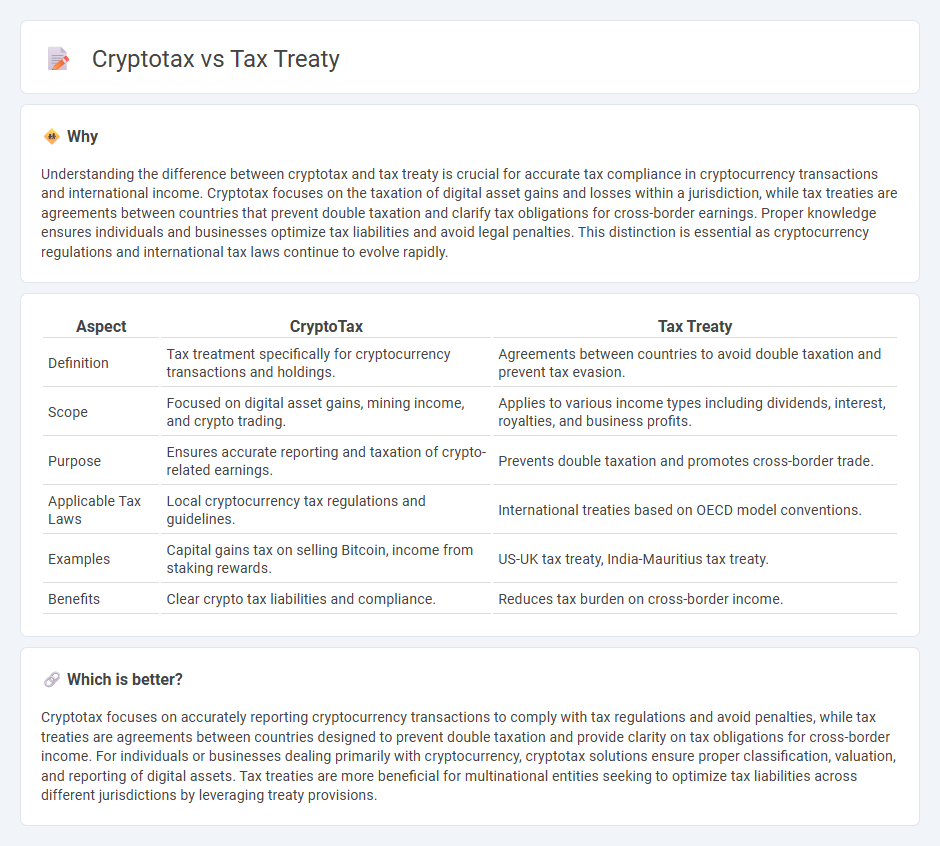 Cryptotax vs Tax Treaty

Why

Understanding the difference between cryptotax and tax treaty is crucial for accurate tax compliance in cryptocurrency transactions and international income. Cryptotax focuses on the taxation of digital asset gains and losses within a jurisdiction, while tax treaties are agreements between countries that prevent double taxation and clarify tax obligations for cross-border earnings. Proper knowledge ensures individuals and businesses optimize tax liabilities and avoid legal penalties. This distinction is essential as cryptocurrency regulations and international tax laws continue to evolve rapidly.

| Aspect | CryptoTax | Tax Treaty |
|---|---|---|
| Definition | Tax treatment specifically for cryptocurrency transactions and holdings. | Agreements between countries to avoid double taxation and prevent tax evasion. |
| Scope | Focused on digital asset gains, mining income, and crypto trading. | Applies to various income types including dividends, interest, royalties, and business profits. |
| Purpose | Ensures accurate reporting and taxation of crypto-related earnings. | Prevents double taxation and promotes cross-border trade. |
| Applicable Tax Laws | Local cryptocurrency tax regulations and guidelines. | International treaties based on OECD model conventions. |
| Examples | Capital gains tax on selling Bitcoin, income from staking rewards. | US-UK tax treaty, India-Mauritius tax treaty. |
| Benefits | Clear crypto tax liabilities and compliance. | Reduces tax burden on cross-border income. |

Which is better?

Cryptotax focuses on accurately reporting cryptocurrency transactions to comply with tax regulations and avoid penalties, while tax treaties are agreements between countries designed to prevent double taxation and provide clarity on tax obligations for cross-border income. For individuals or businesses dealing primarily with cryptocurrency, cryptotax solutions ensure proper classification, valuation, and reporting of digital assets. Tax treaties are more beneficial for multinational entities seeking to optimize tax liabilities across different jurisdictions by leveraging treaty provisions.